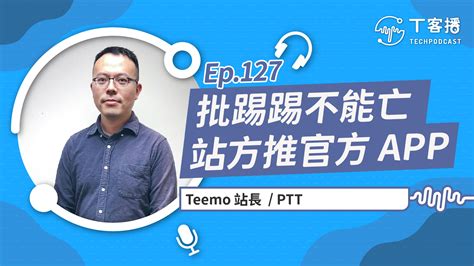 T客播
TECHPODCAST

Ep.127
批踢踢不能亡
站方推官方 APP

Teemo 站長 / PTT